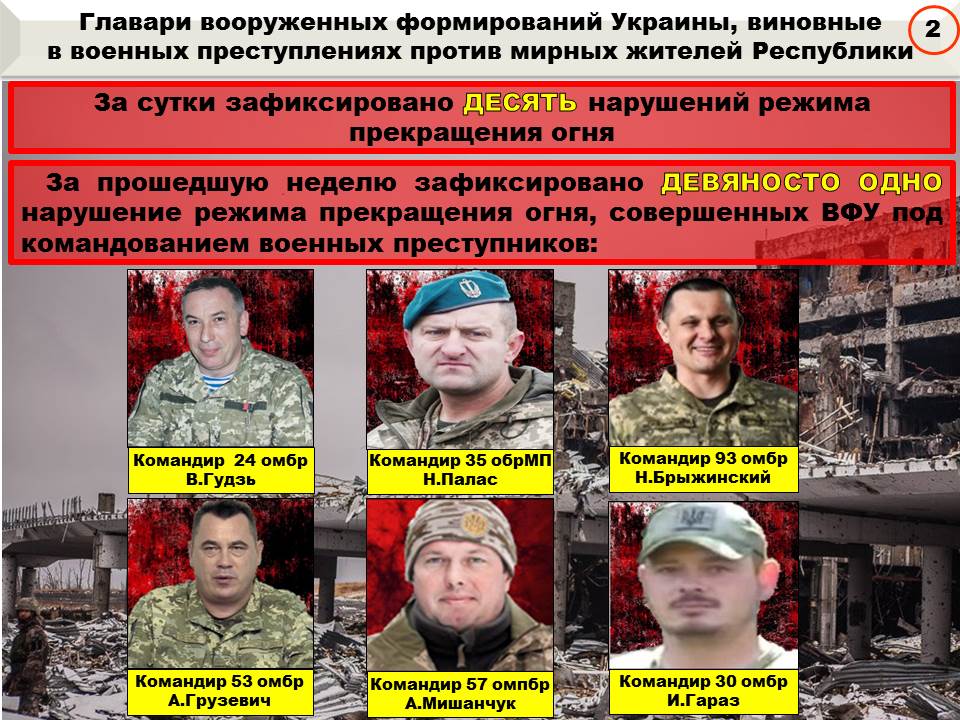 Главари вооруженных формирований Украины, виновные в военных преступлениях против мирных жителей Республики

2

За сутки зафиксировано ДЕСЯТЬ нарушений режима прекращения огня

За прошедшую неделю зафиксировано ДЕВЯНОСТО ОДНО нарушение режима прекращения огня, совершенных ВФУ под командованием военных преступников:

Командир 24 омбр
В.Гудзь

Командир 35 обрМП
Н.Палас

Командир 93 омбр
Н.Брыжинский

Командир 53 омбр
А.Грузевич

Командир 57 омпбр
А.Мишанчук

Командир 30 омбр
И.Гараз